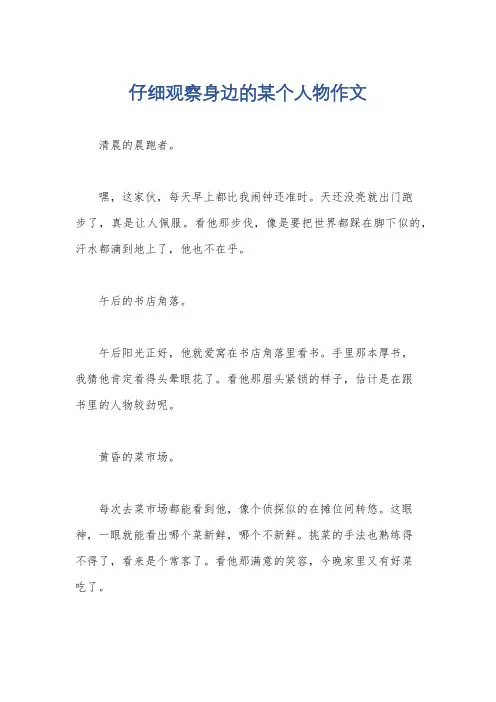 仔细观察身边的某个人物作文

清晨的晨跑者。

嘿，这家伙，每天早上都比我闹钟还准时。天还没亮就出门跑步了，真是让人佩服。看他那步伐，像是要把世界都踩在脚下似的，汗水都滴到地上了，他也不在乎。

午后的书店角落。

午后阳光正好，他就爱窝在书店角落里看书。手里那本厚书，我猜他肯定看得头晕眼花了。看他那眉头紧锁的样子，估计是在跟书里的人物较劲呢。

黄昏的菜市场。

每次去菜市场都能看到他，像个侦探似的在摊位间转悠。这眼神，一眼就能看出哪个菜新鲜，哪个不新鲜。挑菜的手法也熟练得不得了，看来是个常客了。看他那满意的笑容，今晚家里又有好菜吃了。